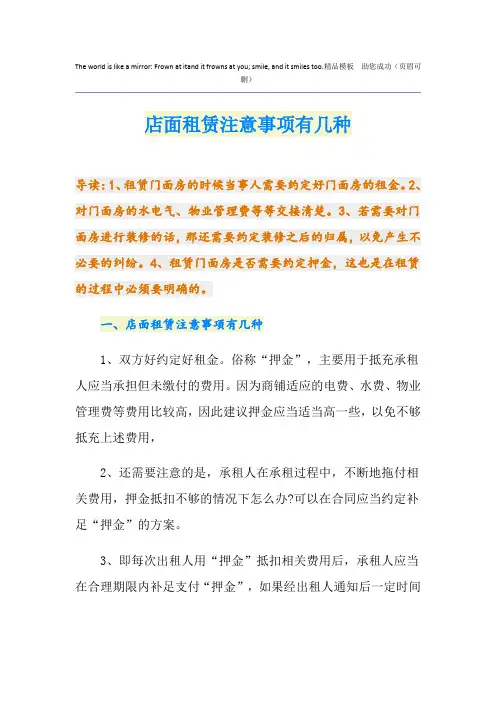 The world is like a mirror: Frown at itand it frowns at you; smile, and it smiles too.精品模板　助您成功（页眉可删）

店面租赁注意事项有几种

导读：1、租赁门面房的时候当事人需要约定好门面房的租金。2、对门面房的水电气、物业管理费等等交接清楚。3、若需要对门面房进行装修的话，那还需要约定装修之后的归属，以免产生不必要的纠纷。4、租赁门面房是否需要约定押金，这也是在租赁的过程中必须要明确的。

一、店面租赁注意事项有几种

1、双方好约定好租金。俗称“押金”，主要用于抵充承租人应当承担但未缴付的费用。因为商铺适应的电费、水费、物业管理费等费用比较高，因此建议押金应当适当高一些，以免不够抵充上述费用，

2、还需要注意的是，承租人在承租过程中，不断地拖付相关费用，押金抵扣不够的情况下怎么办?可以在合同应当约定补足“押金”的方案。

3、即每次出租人用“押金”抵扣相关费用后，承租人应当在合理期限内补足支付“押金”，如果经出租人通知后一定时间